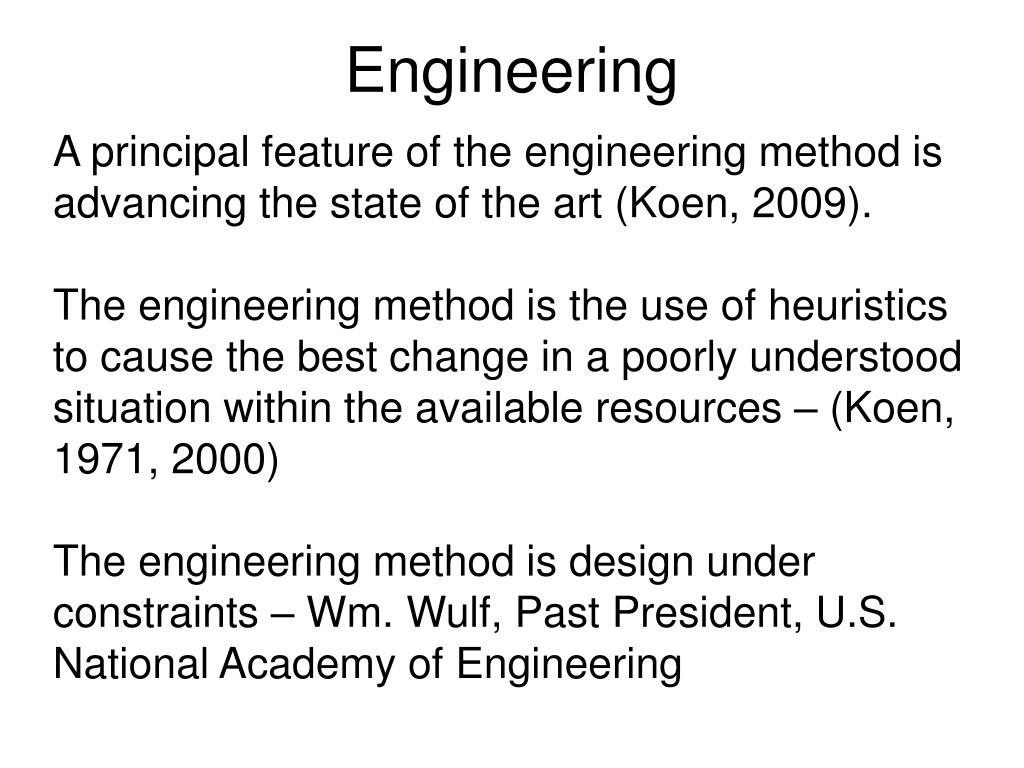 Engineering

A principal feature of the engineering method is advancing the state of the art (Koen, 2009).

The engineering method is the use of heuristics to cause the best change in a poorly understood situation within the available resources – (Koen, 1971, 2000)

The engineering method is design under constraints – Wm. Wulf, Past President, U.S. National Academy of Engineering